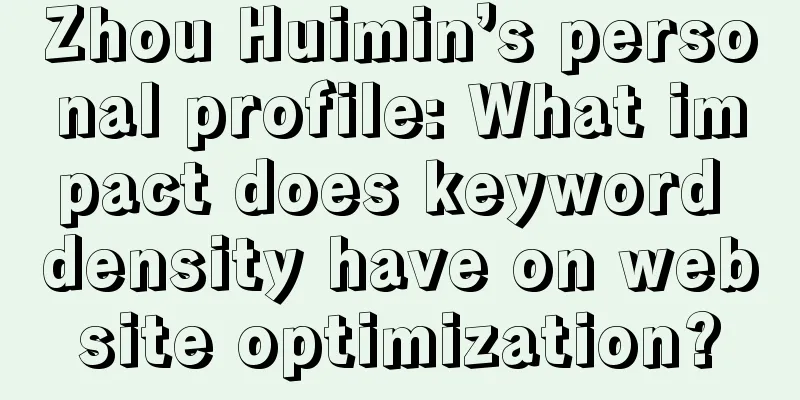 Zhou Huimin's personal profile: What impact does keyword density have on website optimization?